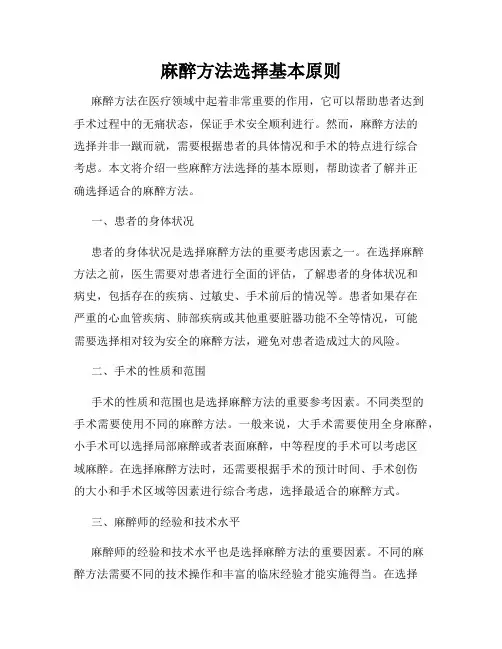 麻醉方法选择基本原则

麻醉方法在医疗领域中起着非常重要的作用，它可以帮助患者达到手术过程中的无痛状态，保证手术安全顺利进行。然而，麻醉方法的选择并非一蹴而就，需要根据患者的具体情况和手术的特点进行综合考虑。本文将介绍一些麻醉方法选择的基本原则，帮助读者了解并正确选择适合的麻醉方法。

一、患者的身体状况

患者的身体状况是选择麻醉方法的重要考虑因素之一。在选择麻醉方法之前，医生需要对患者进行全面的评估，了解患者的身体状况和病史，包括存在的疾病、过敏史、手术前后的情况等。患者如果存在严重的心血管疾病、肺部疾病或其他重要脏器功能不全等情况，可能需要选择相对较为安全的麻醉方法，避免对患者造成过大的风险。

二、手术的性质和范围

手术的性质和范围也是选择麻醉方法的重要参考因素。不同类型的手术需要使用不同的麻醉方法。一般来说，大手术需要使用全身麻醉，小手术可以选择局部麻醉或者表面麻醉，中等程度的手术可以考虑区域麻醉。在选择麻醉方法时，还需要根据手术的预计时间、手术创伤的大小和手术区域等因素进行综合考虑，选择最适合的麻醉方式。

三、麻醉师的经验和技术水平

麻醉师的经验和技术水平也是选择麻醉方法的重要因素。不同的麻醉方法需要不同的技术操作和丰富的临床经验才能实施得当。在选择